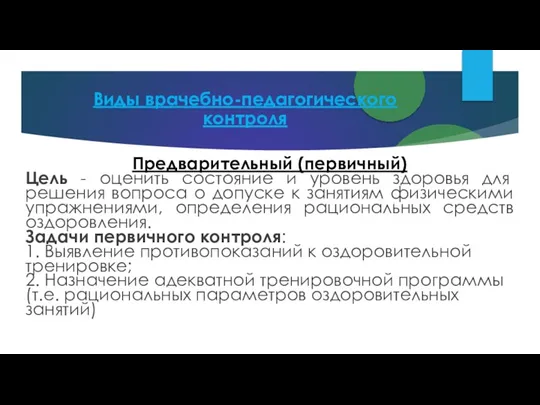 Виды врачебно-педагогического контроля

Предварительный (первичный)

Цель - оценить состояние и уровень здоровья для решения вопроса о допуске к занятиям физическими упражнениями, определения рациональных средств оздоровления.

Задачи первичного контроля:
1. Выявление противопоказаний к оздоровительной тренировке;
2. Назначение адекватной тренировочной программы (т.е. рациональных параметров оздоровительных занятий)